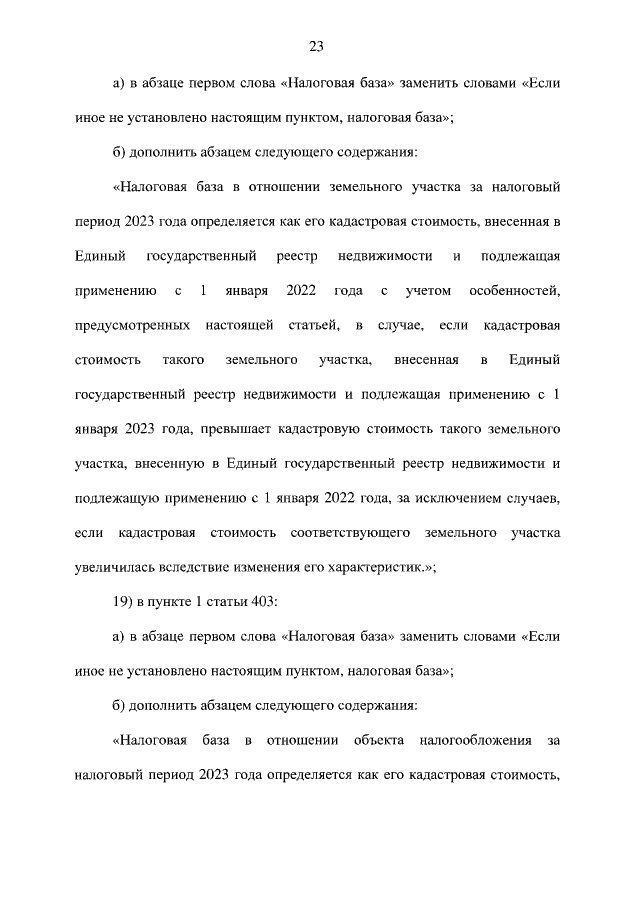 23

а) в абзаце первом слова «Налоговая база» заменить словами «Если иное не установлено настоящим пунктом, налоговая база»;

б) дополнить абзацем следующего содержания:

«Налоговая база в отношении земельного участка за налоговый период 2023 года определяется как его кадастровая стоимость, внесенная в Единый государственный реестр недвижимости и подлежащая применению с 1 января 2022 года с учетом особенностей, предусмотренных настоящей статьей, в случае, если кадастровая стоимость такого земельного участка, внесенная в Единый государственный реестр недвижимости и подлежащая применению с 1 января 2023 года, превышает кадастровую стоимость такого земельного участка, внесенную в Единый государственный реестр недвижимости и подлежащую применению с 1 января 2022 года, за исключением случаев, если кадастровая стоимость соответствующего земельного участка увеличилась вследствие изменения его характеристик.»;

19) в пункте 1 статьи 403:

а) в абзаце первом слова «Налоговая база» заменить словами «Если иное не установлено настоящим пунктом, налоговая база»;

б) дополнить абзацем следующего содержания:

«Налоговая база в отношении объекта налогообложения за налоговый период 2023 года определяется как его кадастровая стоимость,